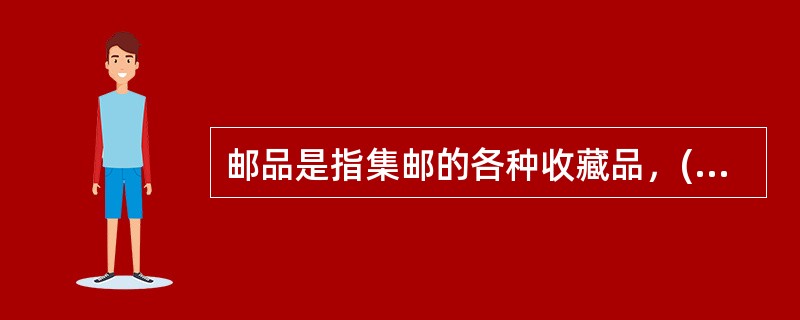 邮品是指集邮的各种收藏品，(...